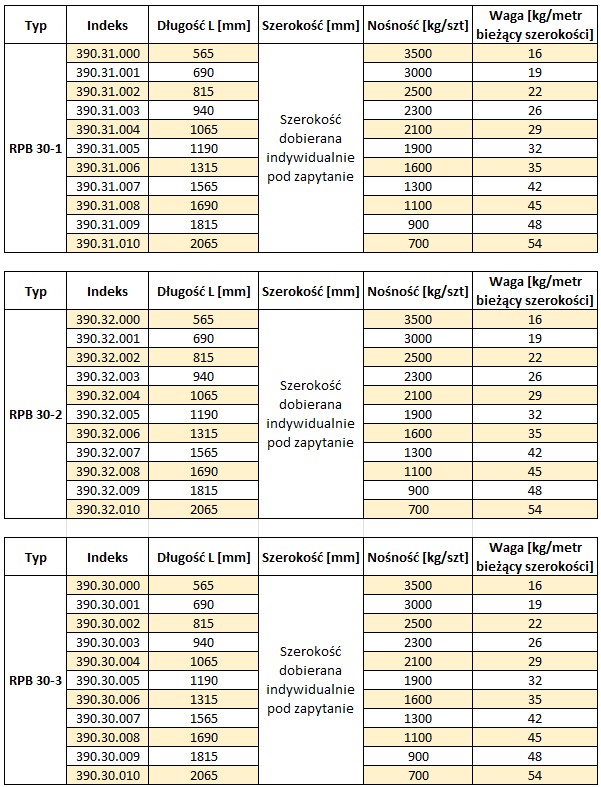 | Typ | Indeks | Długość L [mm] | Szerokość [mm] | Nośność [kg/szt] | Waga [kg/metr bieżący szerokości] |
|---|---|---|---|---|---|
| RPB 30-1 | 390.31.000 | 565 | Szerokość dobierana indywidualnie pod zapytanie | 3500 | 16 |
| | 390.31.001 | 690 | | 3000 | 19 |
| | 390.31.002 | 815 | | 2500 | 22 |
| | 390.31.003 | 940 | | 2300 | 26 |
| | 390.31.004 | 1065 | | 2100 | 29 |
| | 390.31.005 | 1190 | | 1900 | 32 |
| | 390.31.006 | 1315 | | 1600 | 35 |
| | 390.31.007 | 1565 | | 1300 | 42 |
| | 390.31.008 | 1690 | | 1100 | 45 |
| | 390.31.009 | 1815 | | 900 | 48 |
| | 390.31.010 | 2065 | | 700 | 54 |

| Typ | Indeks | Długość L [mm] | Szerokość [mm] | Nośność [kg/szt] | Waga [kg/metr bieżący szerokości] |
|---|---|---|---|---|---|
| RPB 30-2 | 390.32.000 | 565 | Szerokość dobierana indywidualnie pod zapytanie | 3500 | 16 |
| | 390.32.001 | 690 | | 3000 | 19 |
| | 390.32.002 | 815 | | 2500 | 22 |
| | 390.32.003 | 940 | | 2300 | 26 |
| | 390.32.004 | 1065 | | 2100 | 29 |
| | 390.32.005 | 1190 | | 1900 | 32 |
| | 390.32.006 | 1315 | | 1600 | 35 |
| | 390.32.007 | 1565 | | 1300 | 42 |
| | 390.32.008 | 1690 | | 1100 | 45 |
| | 390.32.009 | 1815 | | 900 | 48 |
| | 390.32.010 | 2065 | | 700 | 54 |

| Typ | Indeks | Długość L [mm] | Szerokość [mm] | Nośność [kg/szt] | Waga [kg/metr bieżący szerokości] |
|---|---|---|---|---|---|
| RPB 30-3 | 390.30.000 | 565 | Szerokość dobierana indywidualnie pod zapytanie | 3500 | 16 |
| | 390.30.001 | 690 | | 3000 | 19 |
| | 390.30.002 | 815 | | 2500 | 22 |
| | 390.30.003 | 940 | | 2300 | 26 |
| | 390.30.004 | 1065 | | 2100 | 29 |
| | 390.30.005 | 1190 | | 1900 | 32 |
| | 390.30.006 | 1315 | | 1600 | 35 |
| | 390.30.007 | 1565 | | 1300 | 42 |
| | 390.30.008 | 1690 | | 1100 | 45 |
| | 390.30.009 | 1815 | | 900 | 48 |
| | 390.30.010 | 2065 | | 700 | 54 |